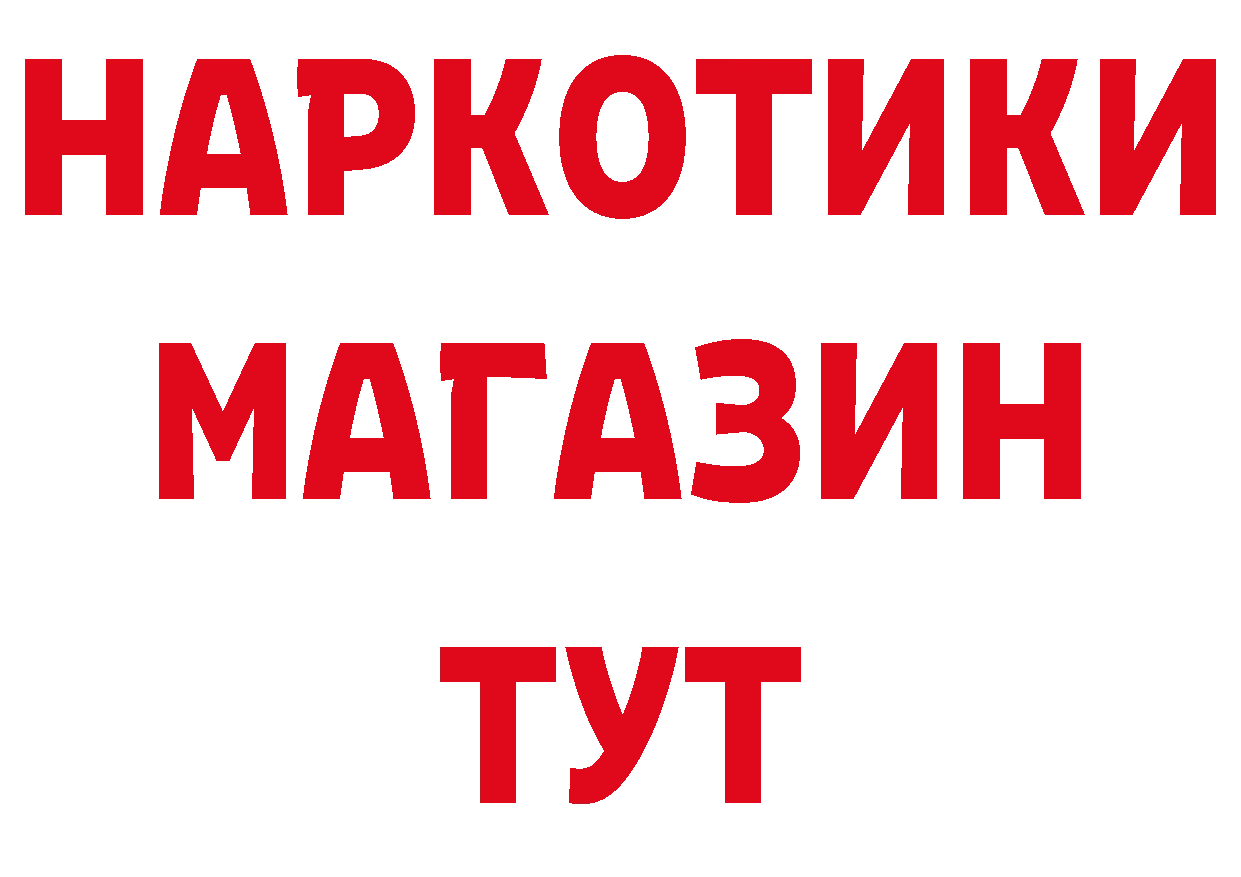 НАРКОТИКИ МАГАЗИН ТУТ